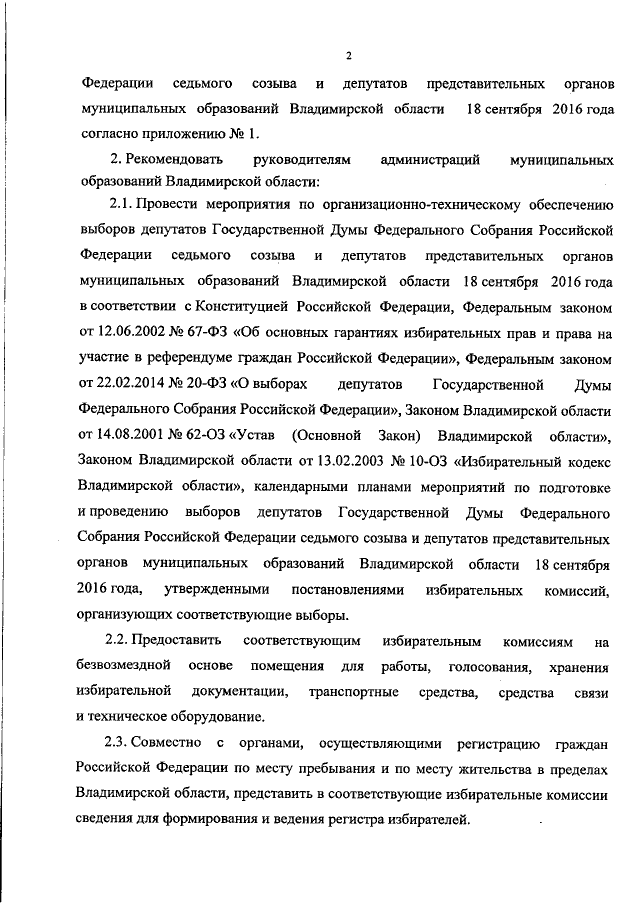 2

Федерации седьмого созыва и депутатов представительных органов муниципальных образований Владимирской области 18 сентября 2016 года согласно приложению № 1.

2. Рекомендовать руководителям администраций муниципальных образований Владимирской области:

2.1. Провести мероприятия по организационно-техническому обеспечению выборов депутатов Государственной Думы Федерального Собрания Российской Федерации седьмого созыва и депутатов представительных органов муниципальных образований Владимирской области 18 сентября 2016 года в соответствии с Конституцией Российской Федерации, Федеральным законом от 12.06.2002 № 67-ФЗ «Об основных гарантиях избирательных прав и права на участие в референдуме граждан Российской Федерации», Федеральным законом от 22.02.2014 № 20-ФЗ «О выборах депутатов Государственной Думы Федерального Собрания Российской Федерации», Законом Владимирской области от 14.08.2001 № 62-ОЗ «Устав (Основной Закон) Владимирской области», Законом Владимирской области от 13.02.2003 № 10-ОЗ «Избирательный кодекс Владимирской области», календарными планами мероприятий по подготовке и проведению выборов депутатов Государственной Думы Федерального Собрания Российской Федерации седьмого созыва и депутатов представительных органов муниципальных образований Владимирской области 18 сентября 2016 года, утвержденными постановлениями избирательных комиссий, организующих соответствующие выборы.

2.2. Предоставить соответствующим избирательным комиссиям на безвозмездной основе помещения для работы, голосования, хранения избирательной документации, транспортные средства, средства связи и техническое оборудование.

2.3. Совместно с органами, осуществляющими регистрацию граждан Российской Федерации по месту пребывания и по месту жительства в пределах Владимирской области, представить в соответствующие избирательные комиссии сведения для формирования и ведения регистра избирателей.